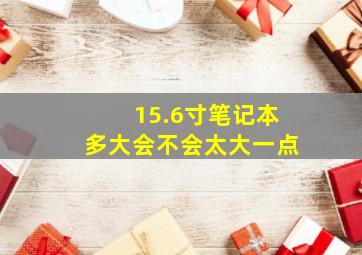 15.6寸笔记本
多大会不会太大一点